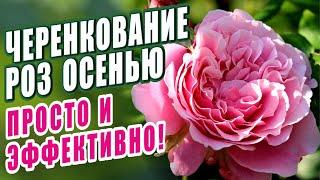 ЧЕРЕНКОВАНИЕ РОЗ ОСЕНЬЮ

ПРОСТО И ЭФФЕКТИВНО!